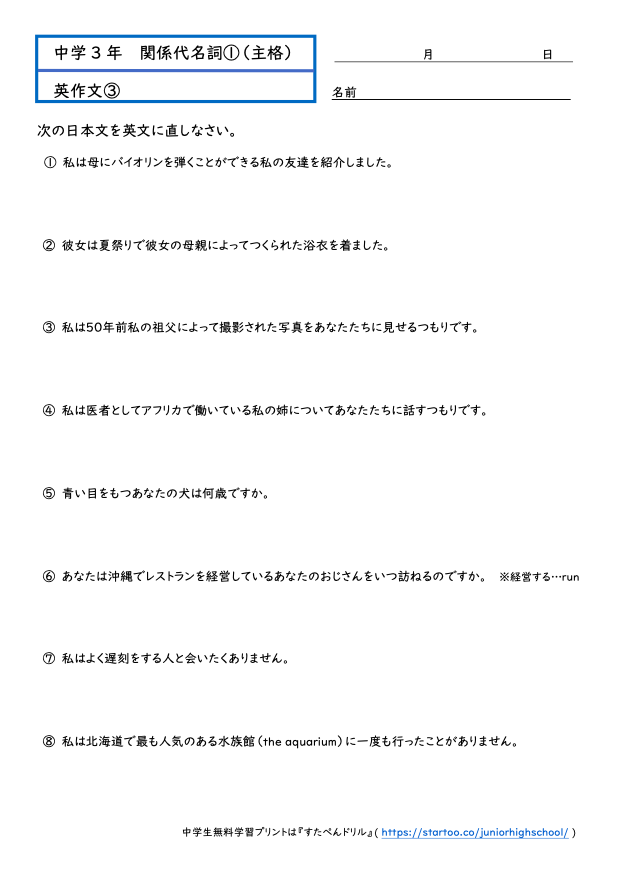 中学３年　関係代名詞①（主格）

英作文③

月　日

名前

次の日本文を英文に直しなさい。

① 私は母にバイオリンを弾くことができる私の友達を紹介しました。

② 彼女は夏祭りで彼女の母親によってつくられた浴衣を着ました。

③ 私は50年前私の祖父によって撮影された写真をあなたたちに見せるつもりです。

④ 私は医者としてアフリカで働いている私の姉についてあなたたちに話すつもりです。

⑤ 青い目をもつあなたの犬は何歳ですか。

⑥ あなたは沖縄でレストランを経営しているあなたのおじさんをいつ訪ねるのですか。 ※経営する…run

⑦ 私はよく遅刻をする人と会いたくありません。

⑧ 私は北海道で最も人気のある水族館（the aquarium）に一度も行ったことがありません。

中学生無料学習プリントは『すたぺんドリル』( https://startoo.co/juniorhighschool/ )